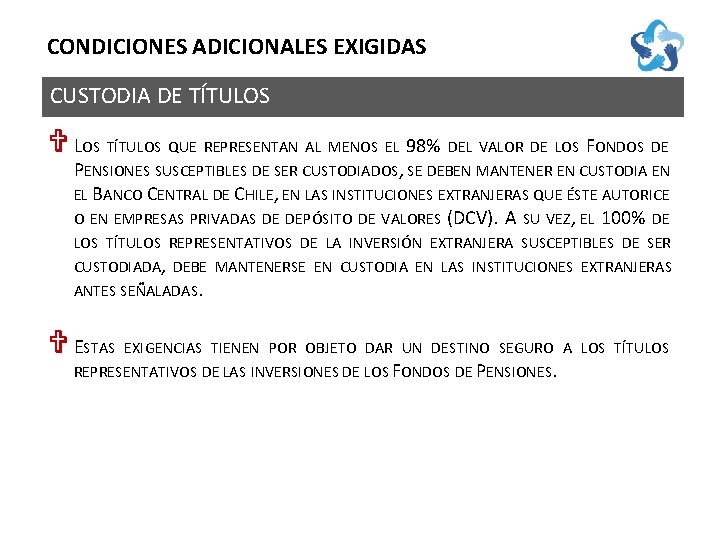 CONDICIONES ADICIONALES EXIGIDAS

CUSTODIA DE TÍTULOS

Los títulos que representan al menos el 98% del valor de los Fondos de Pensiones susceptibles de ser custodiados, se deben mantener en custodia en el Banco Central de Chile, en las instituciones extranjeras que éste autorice o en empresas privadas de depósito de valores (DCV). A su vez, el 100% de los títulos representativos de la inversión extranjera susceptibles de ser custodiada, debe mantenerse en custodia en las instituciones extranjeras antes señaladas.

Estas exigencias tienen por objeto dar un destino seguro a los títulos representativos de las inversiones de los Fondos de Pensiones.